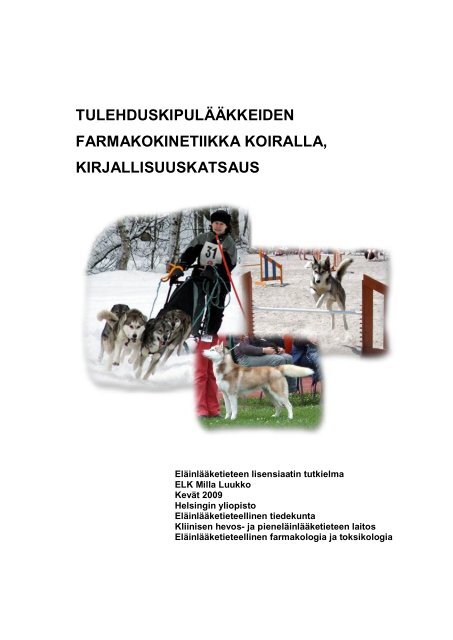 TULEHDUSKIPULÄÄKKEIDEN FARMAKOKINETIIKKA KOIRALLA, KIRJALLISUUSKATSAUS

31

Eläinlääketieteen lisensiaatin tutkielma
ELK Milla Luukko
Kevät 2009
Helsingin yliopisto
Eläinlääketieteellinen tiedekunta
Kliinisen hevos- ja pieneläinlääketieteen laitos
Eläinlääketieteellinen farmakologia ja toksikologia